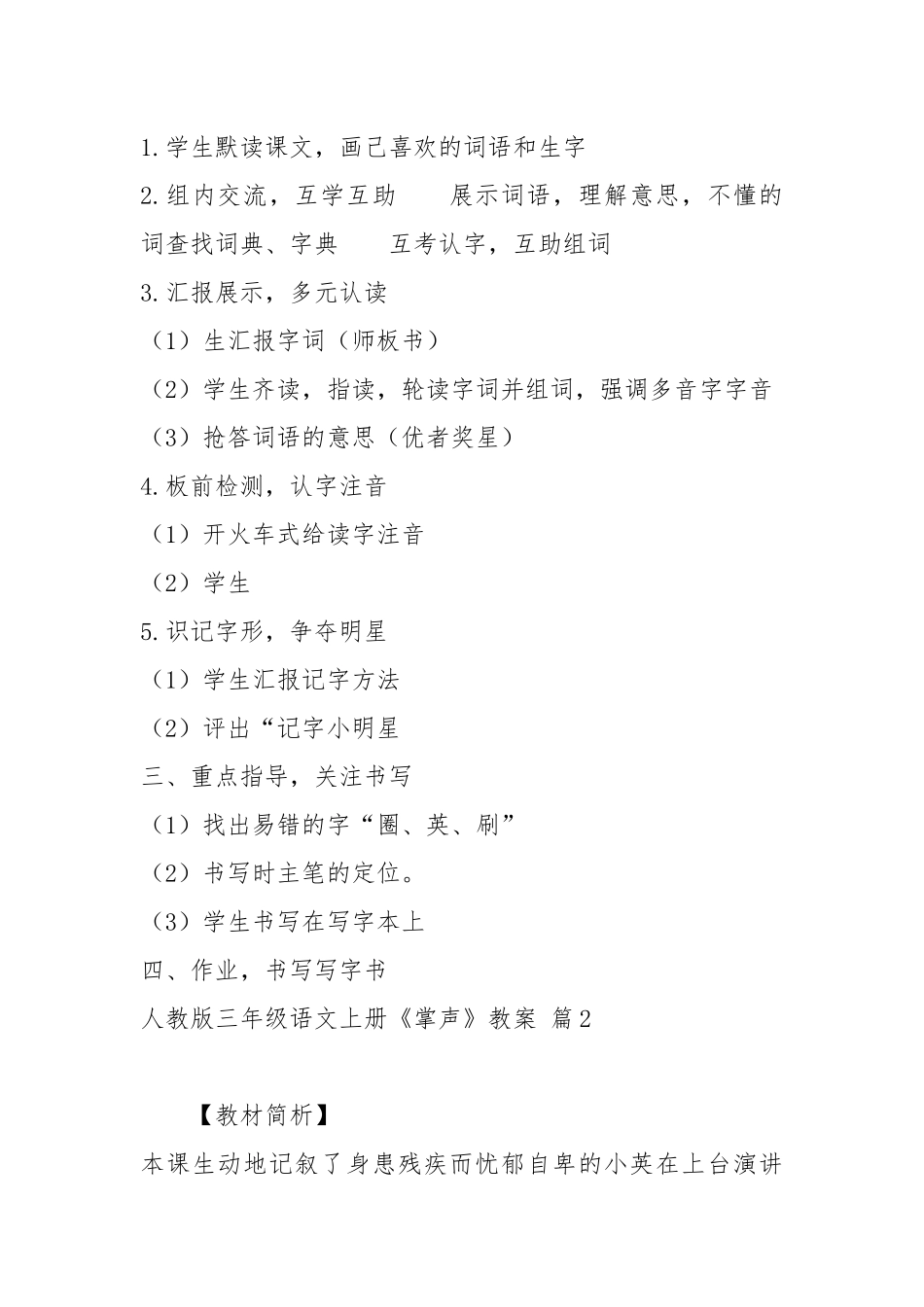 1.学生默读课文，画己喜欢的词语和生字

2.组内交流，互学互助　　展示词语，理解意思，不懂的词查找词典、字典　　互考认字，互助组词

3.汇报展示，多元认读

（1）生汇报字词（师板书）

（2）学生齐读，指读，轮读字词并组词，强调多音字字音

（3）抢答词语的意思（优者奖星）

4.板前检测，认字注音

（1）开火车式给读字注音

（2）学生

5.识记字形，争夺明星

（1）学生汇报记字方法

（2）评出“记字小明星

三、重点指导，关注书写

（1）找出易错的字“圈、英、刷”

（2）书写时主笔的定位。

（3）学生书写在写字本上

四、作业，书写写字书

人教版三年级语文上册《掌声》教案 篇2

【教材简析】

本课生动地记叙了身患残疾而忧郁自卑的小英在上台演讲